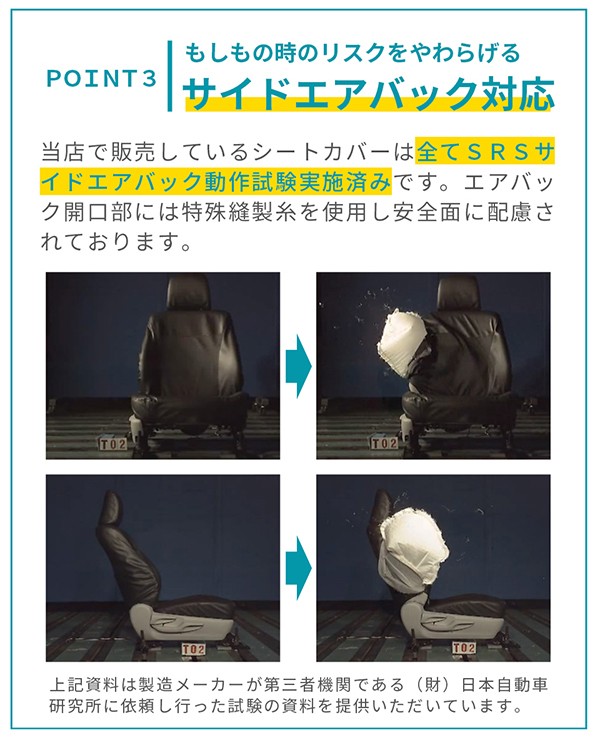 POINT3

もしもの時のリスクをやわらげる
サイドエアバック対応

当店で販売しているシートカバーは全てSRSサイドエアバック動作試験実施済みです。エアバック開口部には特殊縫製糸を使用し安全面に配慮されております。

T02

T02

T02

T02

上記資料は製造メーカーが第三者機関である（財）日本自動車研究所に依頼し行った試験の資料を提供いただいています。